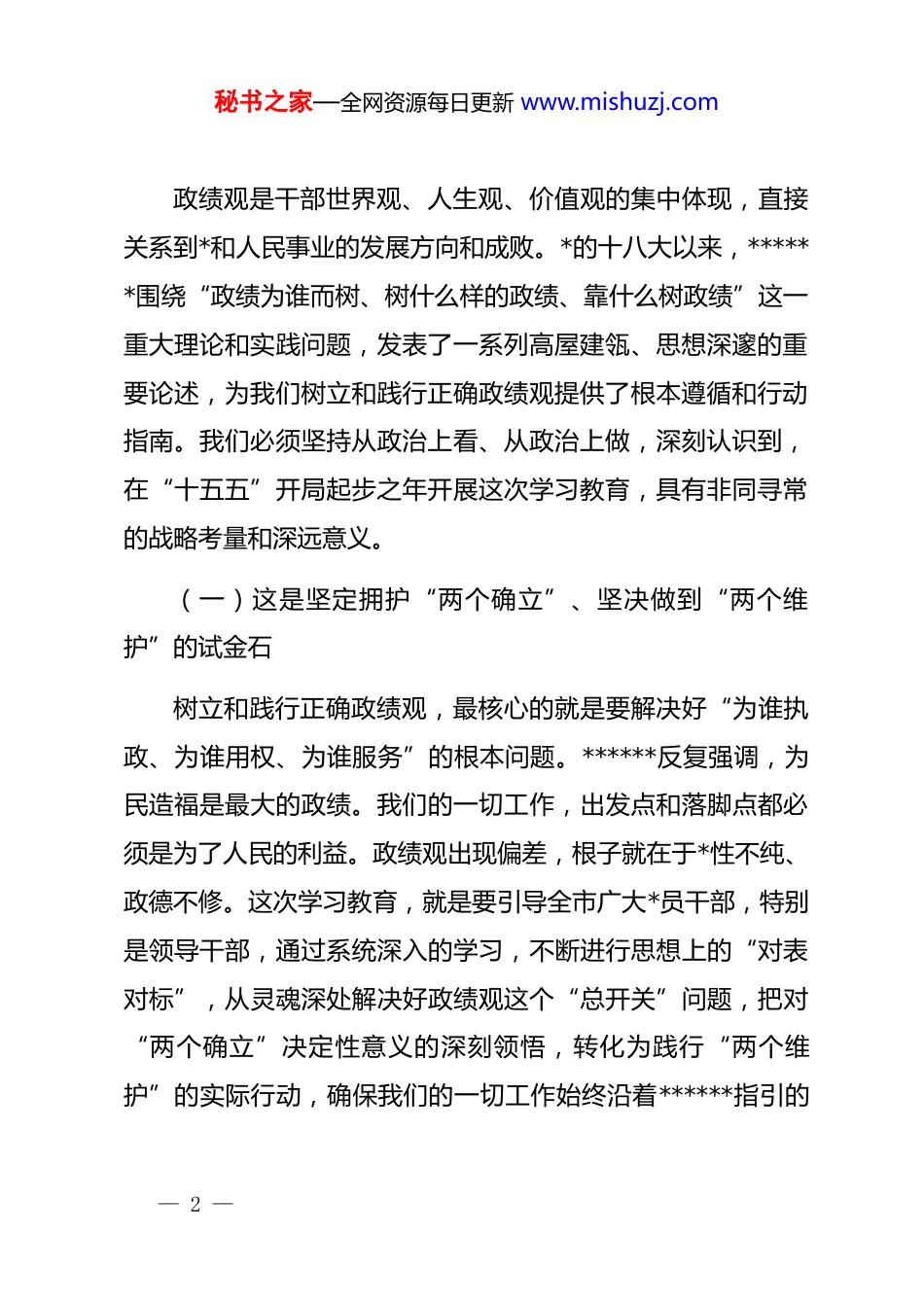 秘书之家—全网资源每日更新 www.mishuzj.com

政绩观是干部世界观、人生观、价值观的集中体现，直接关系到*和人民事业的发展方向和成败。*的十八大以来，******围绕“政绩为谁而树、树什么样的政绩、靠什么树政绩”这一重大理论和实践问题，发表了一系列高屋建瓴、思想深邃的重要论述，为我们树立和践行正确政绩观提供了根本遵循和行动指南。我们必须坚持从政治上看、从政治上做，深刻认识到，在“十五五”开局起步之年开展这次学习教育，具有非同寻常的战略考量和深远意义。

（一）这是坚定拥护“两个确立”、坚决做到“两个维护”的试金石

树立和践行正确政绩观，最核心的就是要解决好“为谁执政、为谁用权、为谁服务”的根本问题。******反复强调，为民造福是最大的政绩。我们的一切工作，出发点和落脚点都必须是为了人民的利益。政绩观出现偏差，根子就在于*性不纯、政德不修。这次学习教育，就是要引导全市广大*员干部，特别是领导干部，通过系统深入的学习，不断进行思想上的“对表对标”，从灵魂深处解决好政绩观这个“总开关”问题，把对“两个确立”决定性意义的深刻领悟，转化为践行“两个维护”的实际行动，确保我们的一切工作始终沿着******指引的

— 2 —